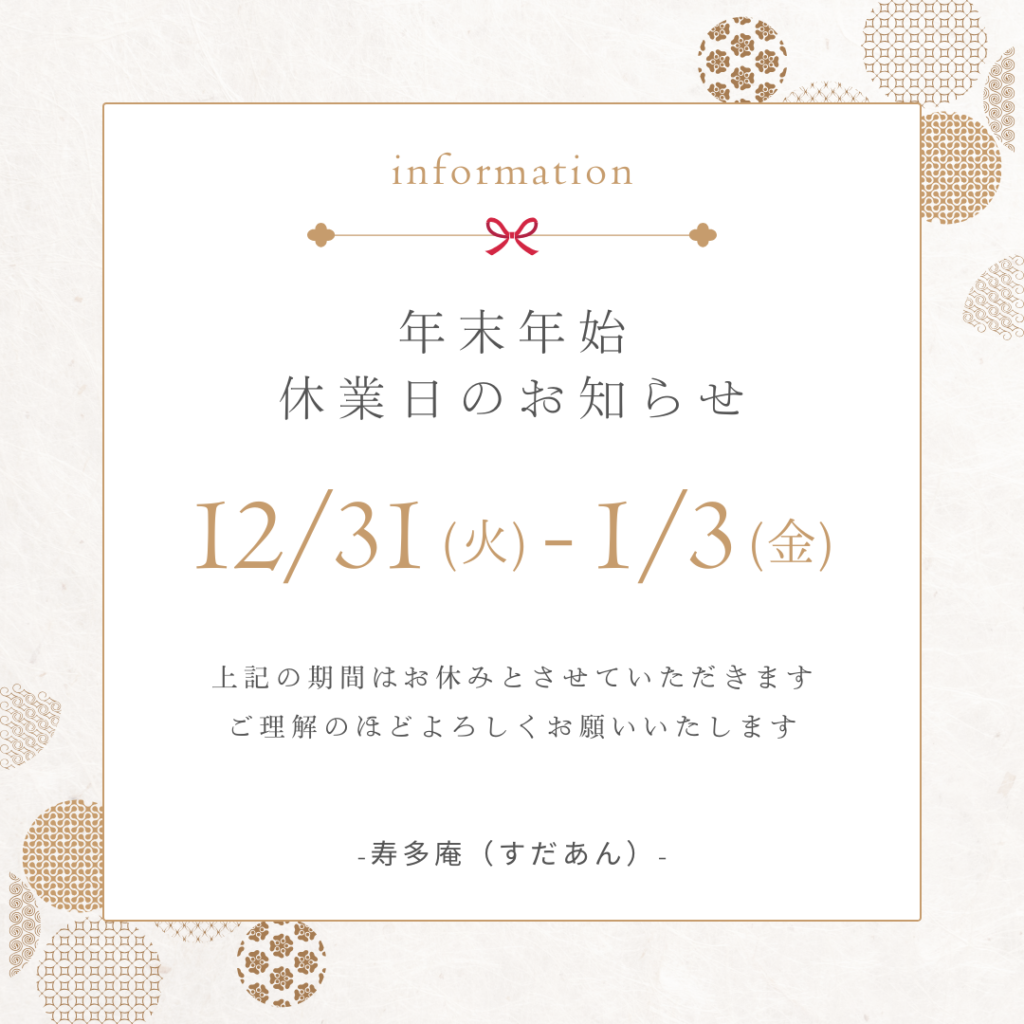 information

年末年始
休業日のお知らせ

12/31(火) - 1/3(金)

上記の期間はお休みとさせていただきます
ご理解のほどよろしくお願いいたします

-寿多庵（すだあん）-